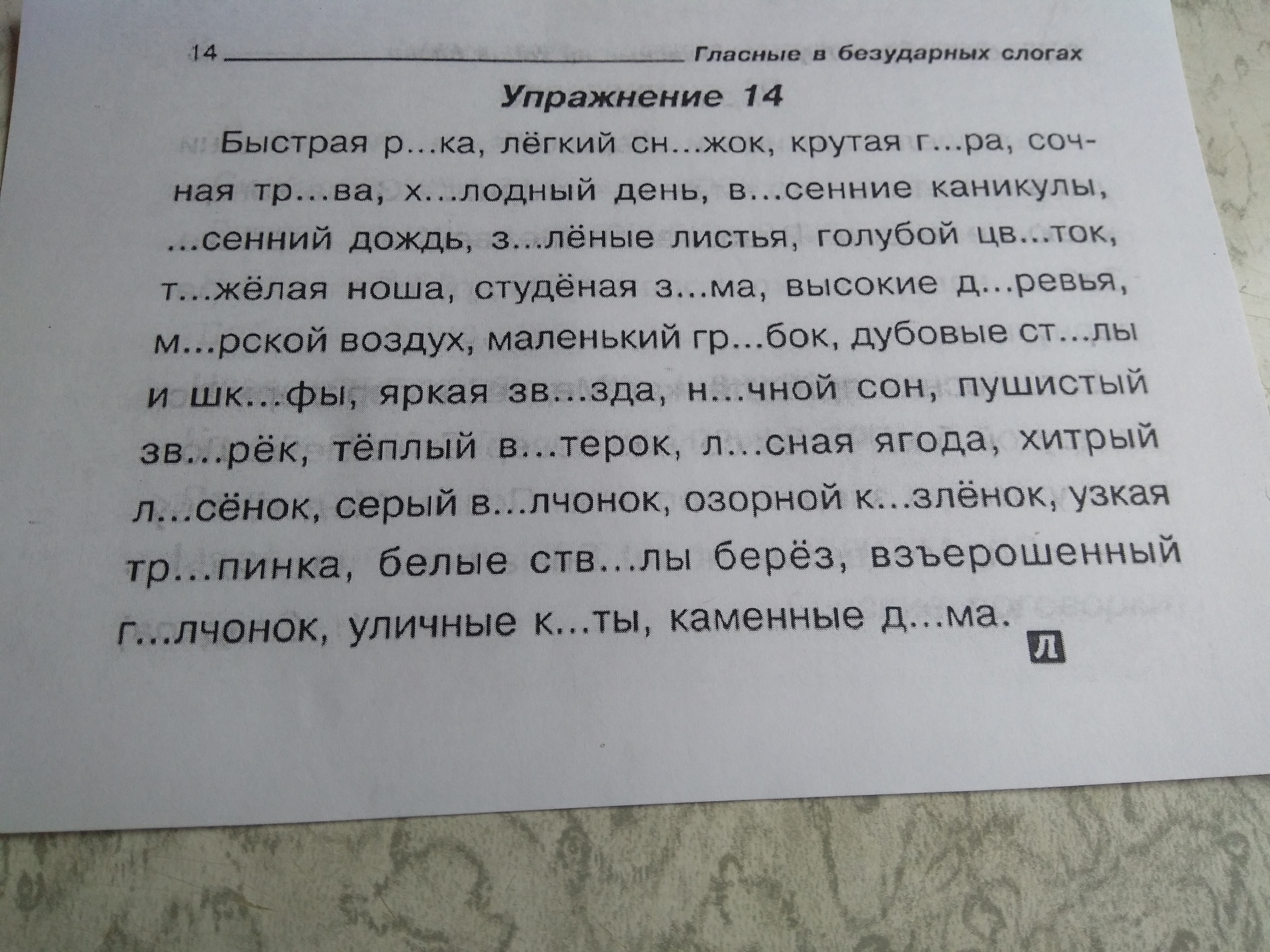 14 Гласные в безударных слогах

Упражнение 14

Быстрая р...ка, лёгкий сн...жок, крутая г...ра, сочная тр...ва, х...лодный день, в...сенние каникулы, ...сенний дождь, з...лёные листья, голубой цв...ток, т...жёлая ноша, студёная з...ма, высокие д...ревья, м...рской воздух, маленький гр...бок, дубовые ст...лы и шк...фы, яркая зв...зда, н...чной сон, пушистый зв...рёк, тёплый в...терок, л...сная ягода, хитрый л...сёнок, серый в...лчонок, озорной к...злёнок, узкая тр...пинка, белые ств...лы берёз, взъерошенный г...лчонок, уличные к...ты, каменные д...ма.

Л